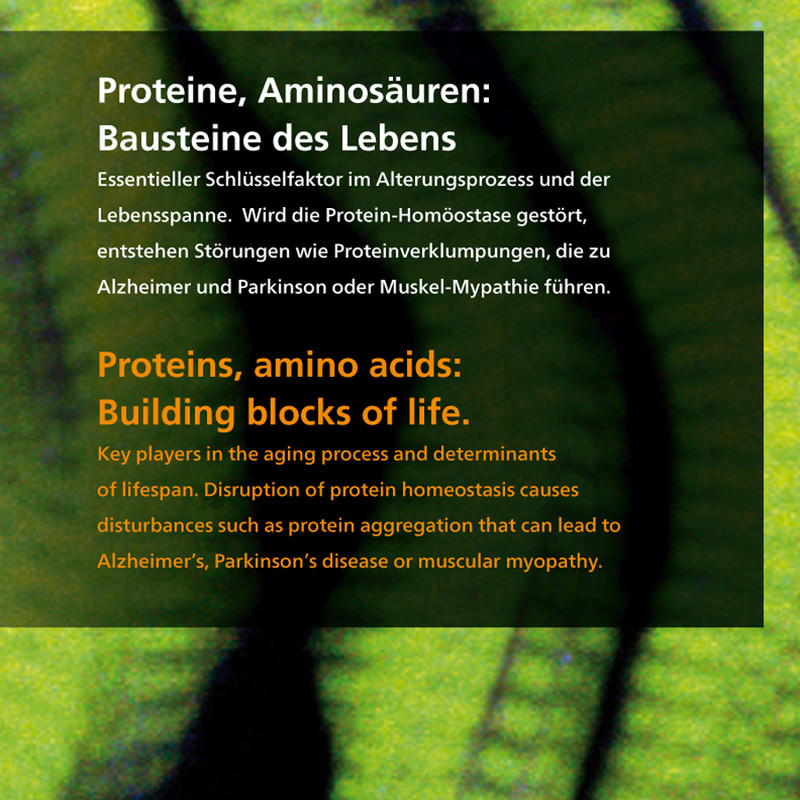 Proteine, Aminosäuren:
Bausteine des Lebens

Essentieller Schlüsselfaktor im Alterungsprozess und der Lebensspanne.  Wird die Protein-Homöostase gestört, entstehen Störungen wie Proteinverklumpungen, die zu Alzheimer und Parkinson oder Muskel-Mypathie führen.

Proteins, amino acids:
Building blocks of life.

Key players in the aging process and determinants of lifespan. Disruption of protein homeostasis causes disturbances such as protein aggregation that can lead to Alzheimer's, Parkinson's disease or muscular myopathy.